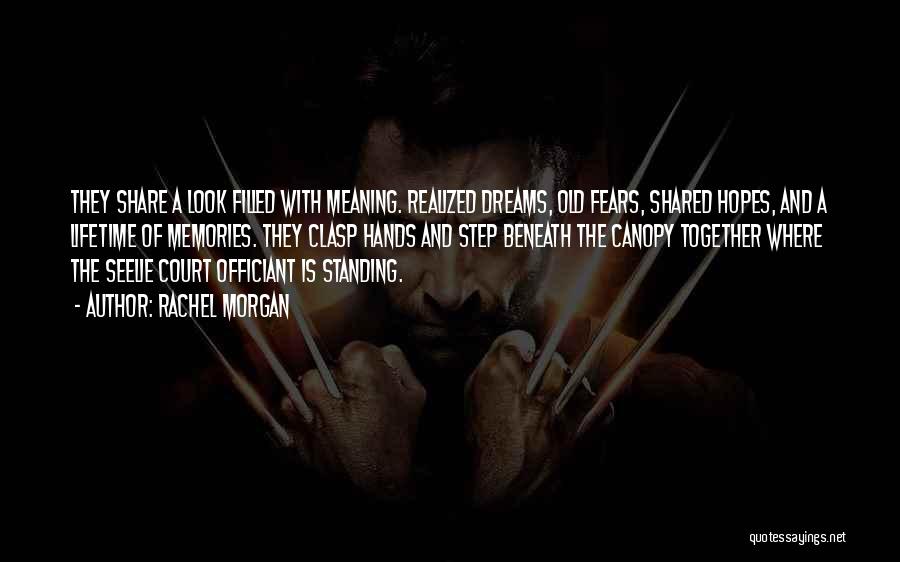 THEY SHARE A LOOK FILLED WITH MEANING. REALIZED DREAMS, OLD FEARS, SHARED HOPES, AND A LIFETIME OF MEMORIES. THEY CLASP HANDS AND STEP BENEATH THE CANOPY TOGETHER WHERE THE SEELIE COURT OFFICIANT IS STANDING.

- AUTHOR: RACHEL MORGAN

quotessayings.net